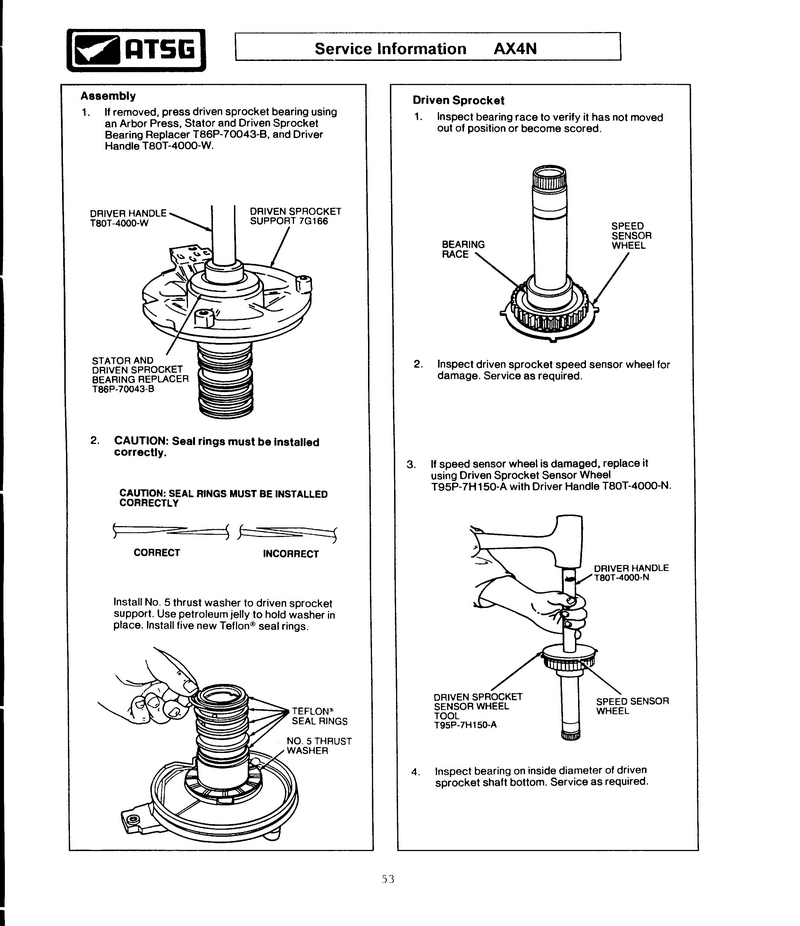 ATSG

Service Information AX4N

Assembly

1. If removed, press driven sprocket bearing using an Arbor Press, Stator and Driven Sprocket Bearing Replacer T86P-70043-B, and Driver Handle T80T-4000-W.

DRIVER HANDLE T80T-4000-W

DRIVEN SPROCKET SUPPORT 7G166

STATOR AND DRIVEN SPROCKET BEARING REPLACER T86P-70043-B

2. CAUTION: Seal rings must be installed correctly.

CAUTION: SEAL RINGS MUST BE INSTALLED CORRECTLY

CORRECT

INCORRECT

Install No. 5 thrust washer to driven sprocket support. Use petroleum jelly to hold washer in place. Install five new Teflon® seal rings.

TEFLON® SEAL RINGS

NO. 5 THRUST WASHER

Driven Sprocket

1. Inspect bearing race to verify it has not moved out of position or become scored.

BEARING RACE

SPEED SENSOR WHEEL

2. Inspect driven sprocket speed sensor wheel for damage. Service as required.

3. If speed sensor wheel is damaged, replace it using Driven Sprocket Sensor Wheel T95P-7H150-A with Driver Handle T80T-4000-N.

DRIVER HANDLE T80T-4000-N

DRIVEN SPROCKET SENSOR WHEEL TOOL T95P-7H150-A

SPEED SENSOR WHEEL

4. Inspect bearing on inside diameter of driven sprocket shaft bottom. Service as required.

53